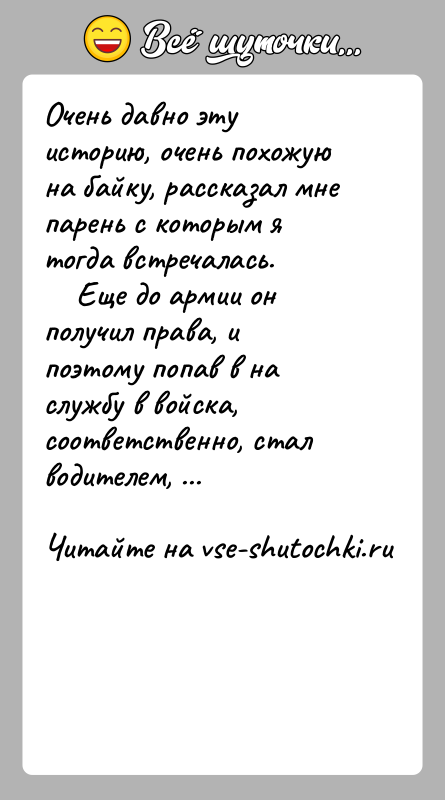 Всё шуточки...

Очень давно эту историю, очень похожую на байку, рассказал мне парень с которым я тогда встречалась.

Еще до армии он получил права, и поэтому попав в на службу в войска, соответственно, стал водителем, ...

Читайте на vse-shutochki.ru